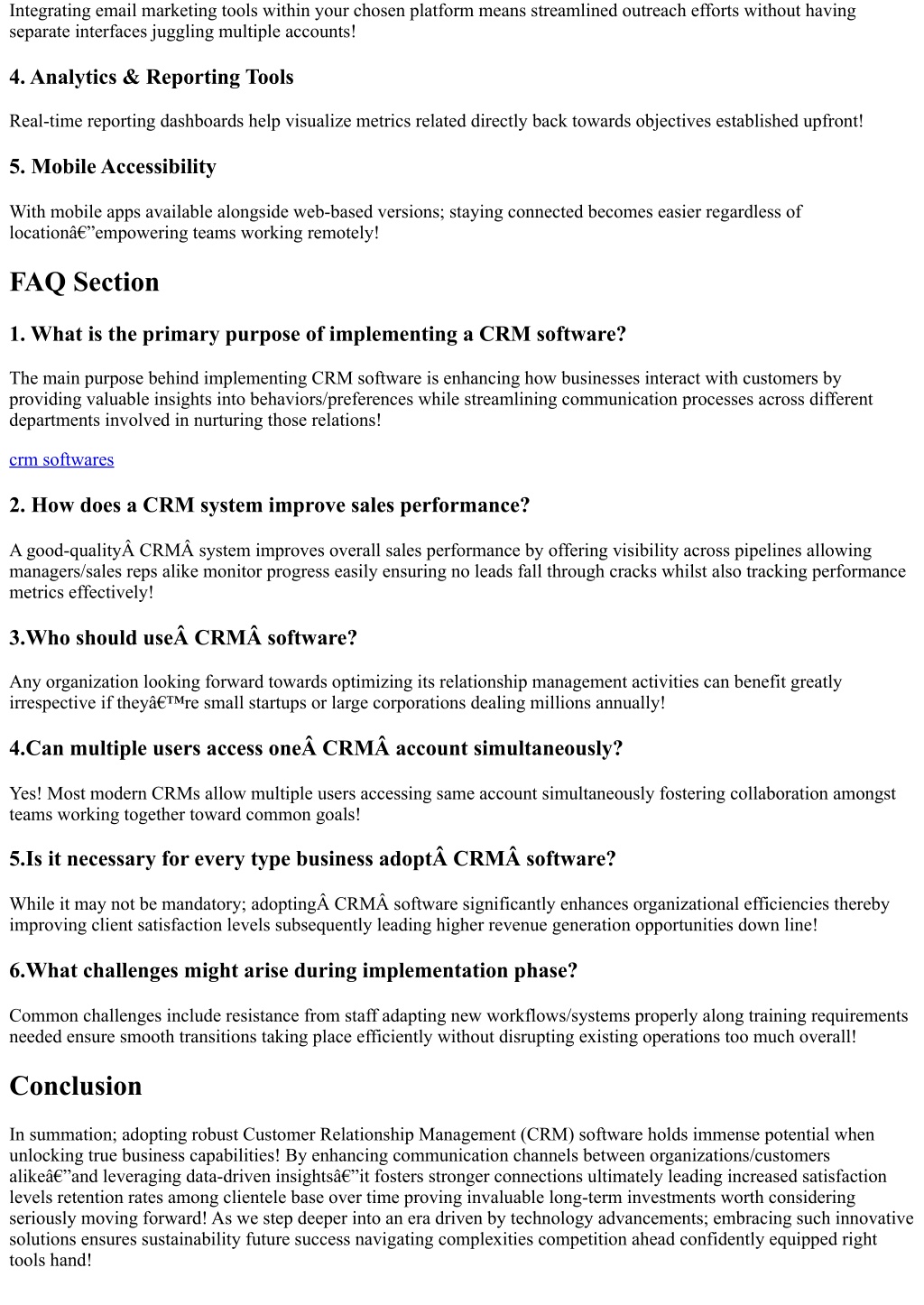 Integrating email marketing tools within your chosen platform means streamlined outreach efforts without having separate interfaces juggling multiple accounts!

4. Analytics & Reporting Tools

Real-time reporting dashboards help visualize metrics related directly back towards objectives established upfront!

5. Mobile Accessibility

With mobile apps available alongside web-based versions; staying connected becomes easier regardless of locationâ€”empowering teams working remotely!

FAQ Section

1. What is the primary purpose of implementing a CRM software?

The main purpose behind implementing CRM software is enhancing how businesses interact with customers by providing valuable insights into behaviors/preferences while streamlining communication processes across different departments involved in nurturing those relations!

crm softwares

2. How does a CRM system improve sales performance?

A good-qualityÂ CRMÂ system improves overall sales performance by offering visibility across pipelines allowing managers/sales reps alike monitor progress easily ensuring no leads fall through cracks whilst also tracking performance metrics effectively!

3.Who should useÂ CRMÂ software?

Any organization looking forward towards optimizing its relationship management activities can benefit greatly irrespective if theyâ€™re small startups or large corporations dealing millions annually!

4.Can multiple users access oneÂ CRMÂ account simultaneously?

Yes! Most modern CRMs allow multiple users accessing same account simultaneously fostering collaboration amongst teams working together toward common goals!

5.Is it necessary for every type business adoptÂ CRMÂ software?

While it may not be mandatory; adoptingÂ CRMÂ software significantly enhances organizational efficiencies thereby improving client satisfaction levels subsequently leading higher revenue generation opportunities down line!

6.What challenges might arise during implementation phase?

Common challenges include resistance from staff adapting new workflows/systems properly along training requirements needed ensure smooth transitions taking place efficiently without disrupting existing operations too much overall!

Conclusion

In summation; adopting robust Customer Relationship Management (CRM) software holds immense potential when unlocking true business capabilities! By enhancing communication channels between organizations/customers alikeâ€”and leveraging data-driven insightsâ€”it fosters stronger connections ultimately leading increased satisfaction levels retention rates among clientele base over time proving invaluable long-term investments worth considering seriously moving forward! As we step deeper into an era driven by technology advancements; embracing such innovative solutions ensures sustainability future success navigating complexities competition ahead confidently equipped right tools hand!